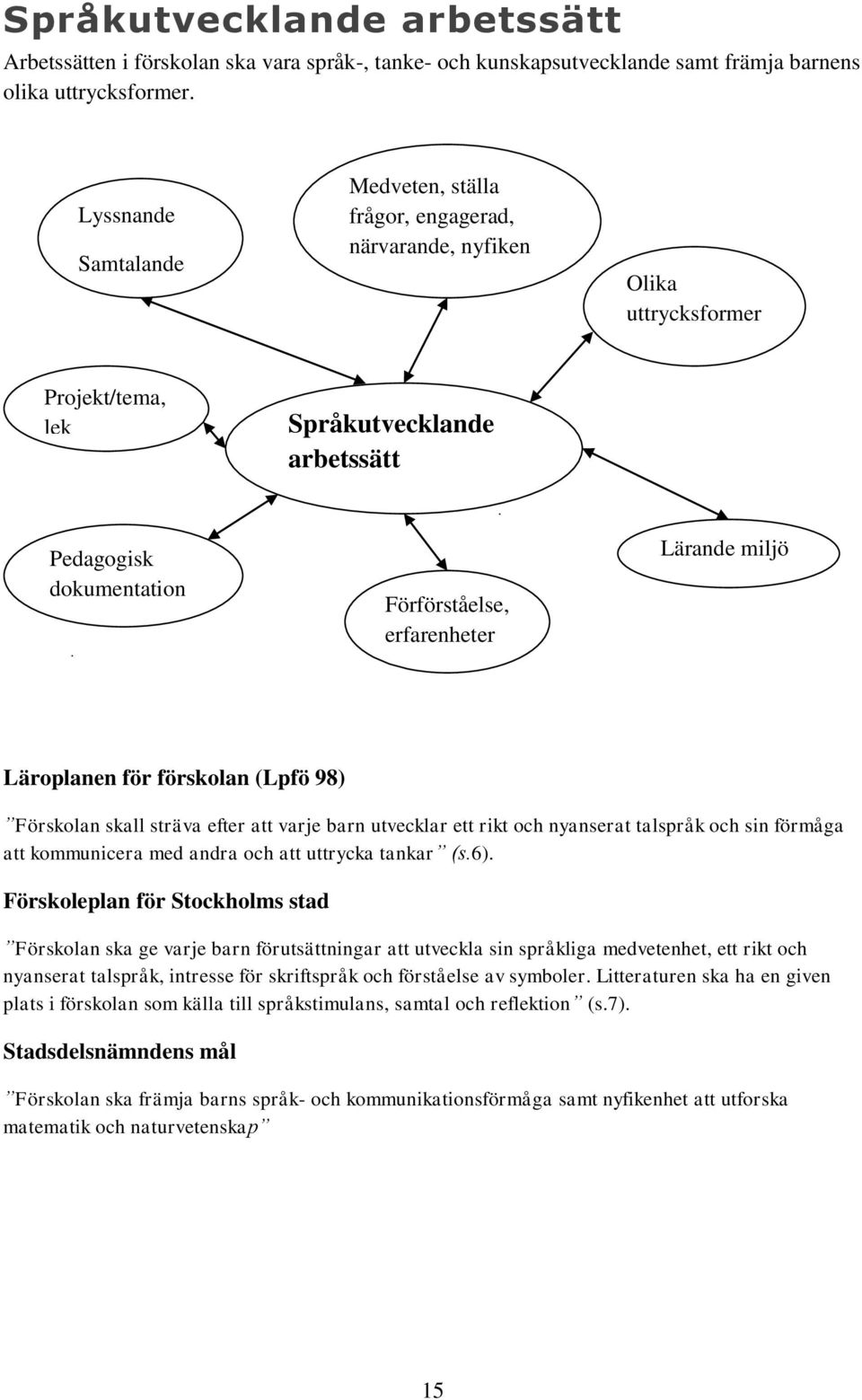 Språkutvecklande arbetssätt

Arbetssätten i förskolan ska vara språk-, tanke- och kunskapsutvecklande samt främja barnens olika uttrycksformer.

Lyssnande

Samtalande

Medveten, ställa frågor, engagerad, närvarande, nyfiken

Olika uttrycksformer

Projekt/tema, lek

Språkutvecklande arbetssätt

Pedagogisk dokumentation

Förförståelse, erfarenheter

Lärande miljö

Läroplanen för förskolan (Lpfö 98)

”Förskolan skall sträva efter att varje barn utvecklar ett rikt och nyanserat talspråk och sin förmåga att kommunicera med andra och att uttrycka tankar” (s.6).

Förskoleplan för Stockholms stad

”Förskolan ska ge varje barn förutsättningar att utveckla sin språkliga medvetenhet, ett rikt och nyanserat talspråk, intresse för skriftspråk och förståelse av symboler. Litteraturen ska ha en given plats i förskolan som källa till språkstimulans, samtal och reflektion” (s.7).

Stadsdelsnämndens mål

”Förskolan ska främja barns språk- och kommunikationsförmåga samt nyfikenhet att utforska matematik och naturvetenskap”

15